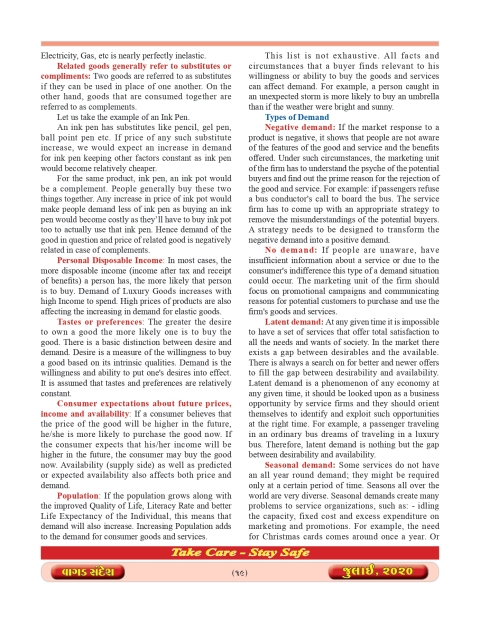 Electricity, Gas, etc is nearly perfectly inelastic.

Related goods generally refer to substitutes or compliments: Two goods are referred to as substitutes if they can be used in place of one another. On the other hand, goods that are consumed together are referred to as complements.

Let us take the example of an Ink Pen.

An ink pen has substitutes like pencil, gel pen, ball point pen etc. If price of any such substitute increase, we would expect an increase in demand for ink pen keeping other factors constant as ink pen would become relatively cheaper.

For the same product, ink pen, an ink pot would be a complement. People generally buy these two things together. Any increase in price of ink pot would make people demand less of ink pen as buying an ink pen would become costly as they'll have to buy ink pot too to actually use that ink pen. Hence demand of the good in question and price of related good is negatively related in case of complements.

Personal Disposable Income: In most cases, the more disposable income (income after tax and receipt of benefits) a person has, the more likely that person is to buy. Demand of Luxury Goods increases with high Income to spend. High prices of products are also affecting the increasing in demand for elastic goods.

Tastes or preferences: The greater the desire to own a good the more likely one is to buy the good. There is a basic distinction between desire and demand. Desire is a measure of the willingness to buy a good based on its intrinsic qualities. Demand is the willingness and ability to put one's desires into effect. It is assumed that tastes and preferences are relatively constant.

Consumer expectations about future prices, income and availability: If a consumer believes that the price of the good will be higher in the future, he/she is more likely to purchase the good now. If the consumer expects that his/her income will be higher in the future, the consumer may buy the good now. Availability (supply side) as well as predicted or expected availability also affects both price and demand.

Population: If the population grows along with the improved Quality of Life, Literacy Rate and better Life Expectancy of the Individual, this means that demand will also increase. Increasing Population adds to the demand for consumer goods and services.

This list is not exhaustive. All facts and circumstances that a buyer finds relevant to his willingness or ability to buy the goods and services can affect demand. For example, a person caught in an unexpected storm is more likely to buy an umbrella than if the weather were bright and sunny.

Types of Demand

Negative demand: If the market response to a product is negative, it shows that people are not aware of the features of the good and service and the benefits offered. Under such circumstances, the marketing unit of the firm has to understand the psyche of the potential buyers and find out the prime reason for the rejection of the good and service. For example: if passengers refuse a bus conductor's call to board the bus. The service firm has to come up with an appropriate strategy to remove the misunderstandings of the potential buyers. A strategy needs to be designed to transform the negative demand into a positive demand.

No demand: If people are unaware, have insufficient information about a service or due to the consumer's indifference this type of a demand situation could occur. The marketing unit of the firm should focus on promotional campaigns and communicating reasons for potential customers to purchase and use the firm's goods and services.

Latent demand: At any given time it is impossible to have a set of services that offer total satisfaction to all the needs and wants of society. In the market there exists a gap between desirables and the available. There is always a search on for better and newer offers to fill the gap between desirability and availability. Latent demand is a phenomenon of any economy at any given time, it should be looked upon as a business opportunity by service firms and they should orient themselves to identify and exploit such opportunities at the right time. For example, a passenger traveling in an ordinary bus dreams of traveling in a luxury bus. Therefore, latent demand is nothing but the gap between desirability and availability.

Seasonal demand: Some services do not have an all year round demand; they might be required only at a certain period of time. Seasons all over the world are very diverse. Seasonal demands create many problems to service organizations, such as: - idling the capacity, fixed cost and excess expenditure on marketing and promotions. For example, the need for Christmas cards comes around once a year. Or

Take Care - Stay Safe

વાગડ સંદેશ (૧૯) જુલાઈ, ૨૦૨૦